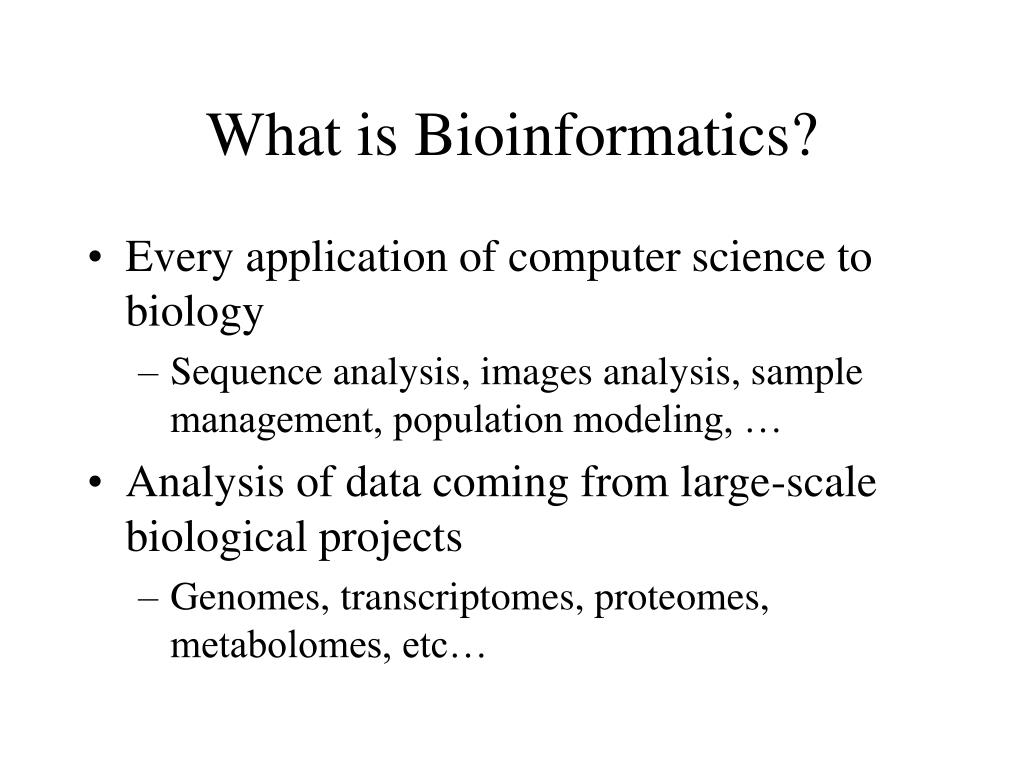 What is Bioinformatics?

• Every application of computer science to biology
– Sequence analysis, images analysis, sample management, population modeling, …

• Analysis of data coming from large-scale biological projects
– Genomes, transcriptomes, proteomes, metabolomes, etc…